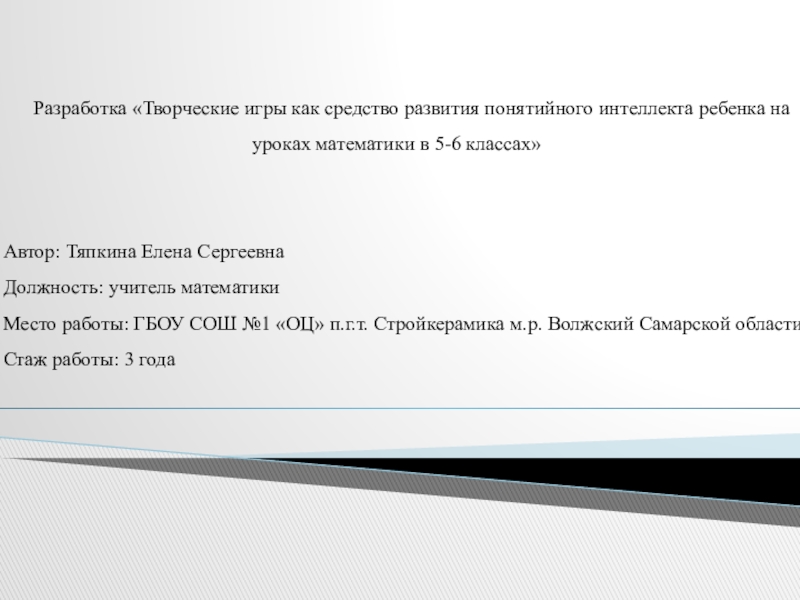 Разработка «Творческие игры как средство развития понятийного интеллекта ребенка на уроках математики в 5-6 классах»

Автор: Тяпкина Елена Сергеевна

Должность: учитель математики

Место работы: ГБОУ СОШ №1 «ОЦ» п.г.т. Стройкерамика м.р. Волжский Самарской области

Стаж работы: 3 года